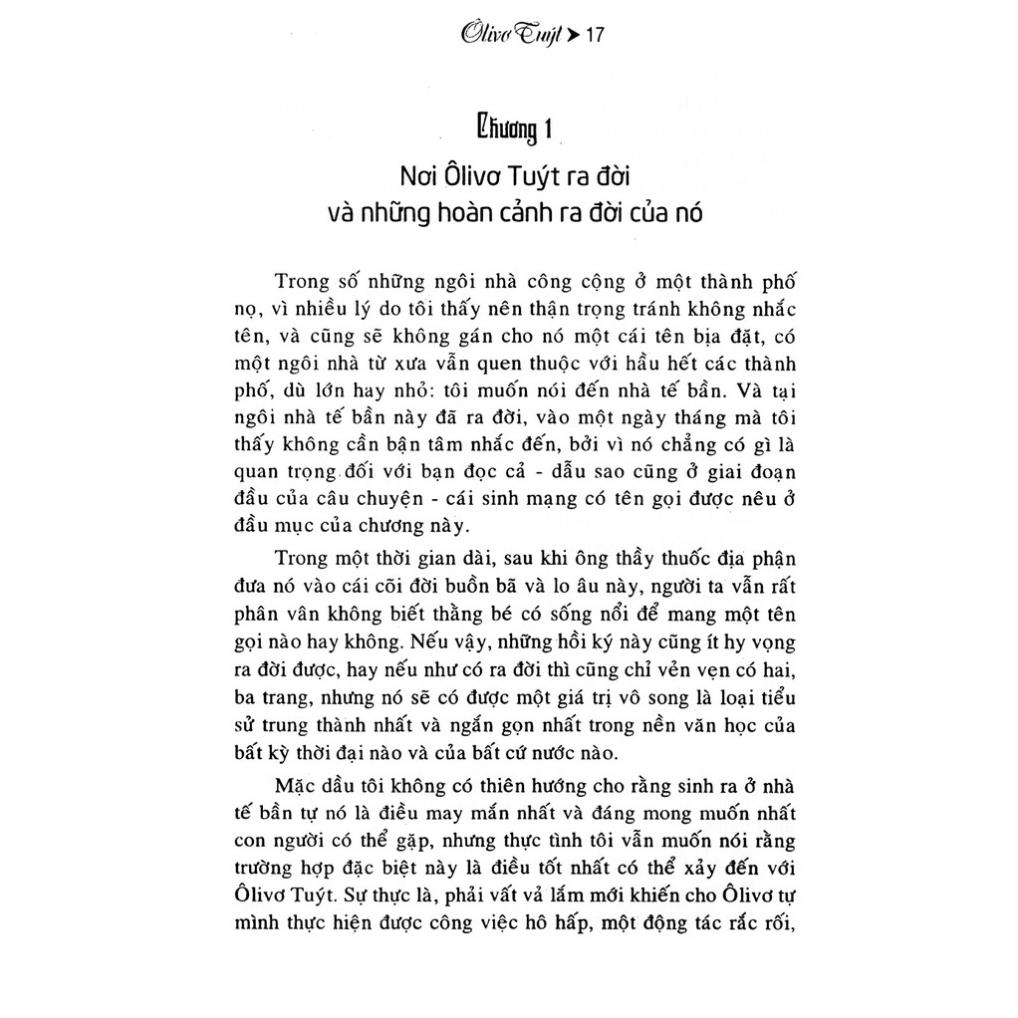 Ôlivơ Tuýt ➤ 17

Chương 1

Nơi Ôlivơ Tuýt ra đời và những hoàn cảnh ra đời của nó

Trong số những ngôi nhà công cộng ở một thành phố nọ, vì nhiều lý do tôi thấy nên thận trọng tránh không nhắc tên, và cũng sẽ không gán cho nó một cái tên bịa đặt, có một ngôi nhà từ xưa vẫn quen thuộc với hầu hết các thành phố, dù lớn hay nhỏ: tôi muốn nói đến nhà tế bần. Và tại ngôi nhà tế bần này đã ra đời, vào một ngày tháng mà tôi thấy không cần bận tâm nhắc đến, bởi vì nó chẳng có gì là quan trọng đối với bạn đọc cả - dẫu sao cũng ở giai đoạn đầu của câu chuyện - cái sinh mạng có tên gọi được nêu ở đầu mục của chương này.

Trong một thời gian dài, sau khi ông thầy thuốc địa phận đưa nó vào cái cõi đời buồn bã và lo âu này, người ta vẫn rất phân vân không biết thằng bé có sống nổi để mang một tên gọi nào hay không. Nếu vậy, những hồi ký này cũng ít hy vọng ra đời được, hay nếu như có ra đời thì cũng chỉ vẻn vẹn có hai, ba trang, nhưng nó sẽ có được một giá trị vô song là loại tiểu sử trung thành nhất và ngắn gọn nhất trong nền văn học của bất kỳ thời đại nào và của bất cứ nước nào.

Mặc dầu tôi không có thiên hướng cho rằng sinh ra ở nhà tế bần tự nó là điều may mắn nhất và đáng mong muốn nhất con người có thể gặp, nhưng thực tình tôi vẫn muốn nói rằng trường hợp đặc biệt này là điều tốt nhất có thể xảy đến với Ôlivơ Tuýt. Sự thực là, phải vất vả lắm mới khiến cho Ôlivơ tự mình thực hiện được công việc hô hấp, một động tác rắc rối,